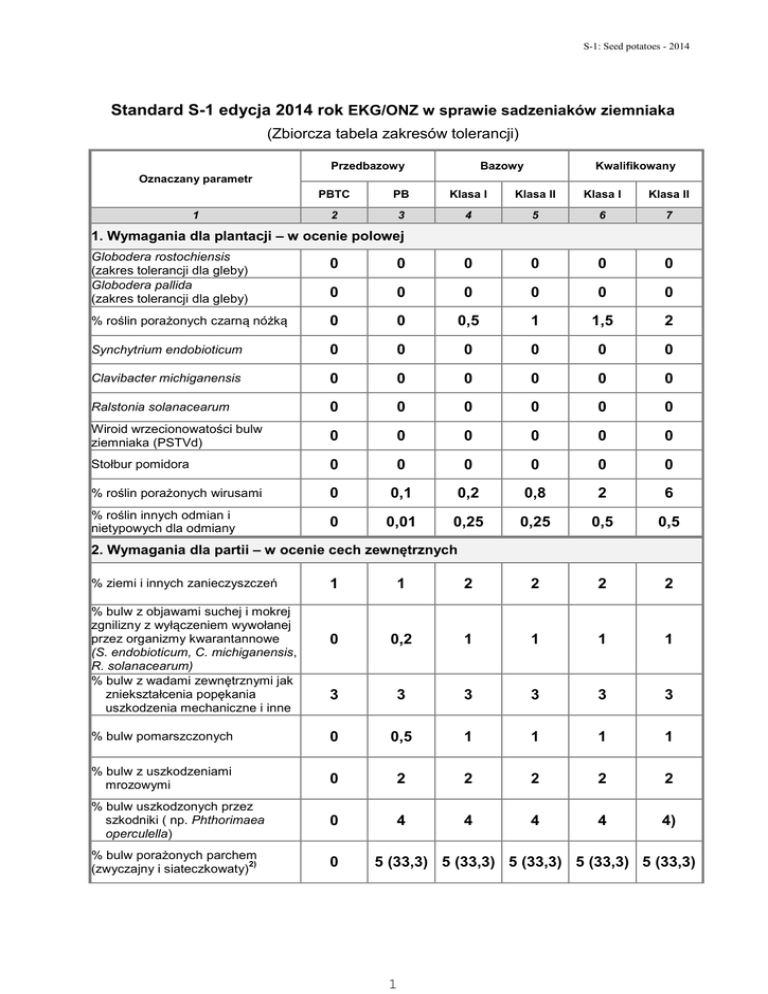 S-1: Seed potatoes - 2014

Standard S-1 edycja 2014 rok EKG/ONZ w sprawie sadzeniaków ziemniaka
(Zbiorcza tabela zakresów tolerancji)

| Oznaczany parametr | Przedbazowy | | Bazowy | | Kwalifikowany | |
|---|---|---|---|---|---|---|
| | PBTC | PB | Klasa I | Klasa II | Klasa I | Klasa II |
| 1 | 2 | 3 | 4 | 5 | 6 | 7 |
| 1. Wymagania dla plantacji – w ocenie polowej | | | | | | |
| Globodera rostochiensis (zakres tolerancji dla gleby) | 0 | 0 | 0 | 0 | 0 | 0 |
| Globodera pallida (zakres tolerancji dla gleby) | 0 | 0 | 0 | 0 | 0 | 0 |
| % roślin porażonych czarną nóżką | 0 | 0 | 0,5 | 1 | 1,5 | 2 |
| Synchytrium endobioticum | 0 | 0 | 0 | 0 | 0 | 0 |
| Clavibacter michiganensis | 0 | 0 | 0 | 0 | 0 | 0 |
| Ralstonia solanacearum | 0 | 0 | 0 | 0 | 0 | 0 |
| Wiroid wrzecionowatości bulw ziemniaka (PSTVd) | 0 | 0 | 0 | 0 | 0 | 0 |
| Stołbur pomidora | 0 | 0 | 0 | 0 | 0 | 0 |
| % roślin porażonych wirusami | 0 | 0,1 | 0,2 | 0,8 | 2 | 6 |
| % roślin innych odmian i nietypowych dla odmiany | 0 | 0,01 | 0,25 | 0,25 | 0,5 | 0,5 |
| 2. Wymagania dla partii – w ocenie cech zewnętrznych | | | | | | |
| % ziemi i innych zanieczyszczeń | 1 | 1 | 2 | 2 | 2 | 2 |
| % bulw z objawami suchej i mokrej zgnilizny z wyłączeniem wywołanej przez organizmy kwarantannowe (S. endobioticum, C. michiganensis, R. solanacearum) | 0 | 0,2 | 1 | 1 | 1 | 1 |
| % bulw z wadami zewnętrznymi jak zniekształcenia popękania uszkodzenia mechaniczne i inne | 3 | 3 | 3 | 3 | 3 | 3 |
| % bulw pomarszczonych | 0 | 0,5 | 1 | 1 | 1 | 1 |
| % bulw z uszkodzeniami mrozowymi | 0 | 2 | 2 | 2 | 2 | 2 |
| % bulw uszkodzonych przez szkodniki ( np. Phthorimaea operculella) | 0 | 4 | 4 | 4 | 4 | 4) |
| % bulw porażonych parchem (zwyczajny i siateczkowaty)$^{2)}$ | 0 | 5 (33,3) | 5 (33,3) | 5 (33,3) | 5 (33,3) | 5 (33,3) |

1